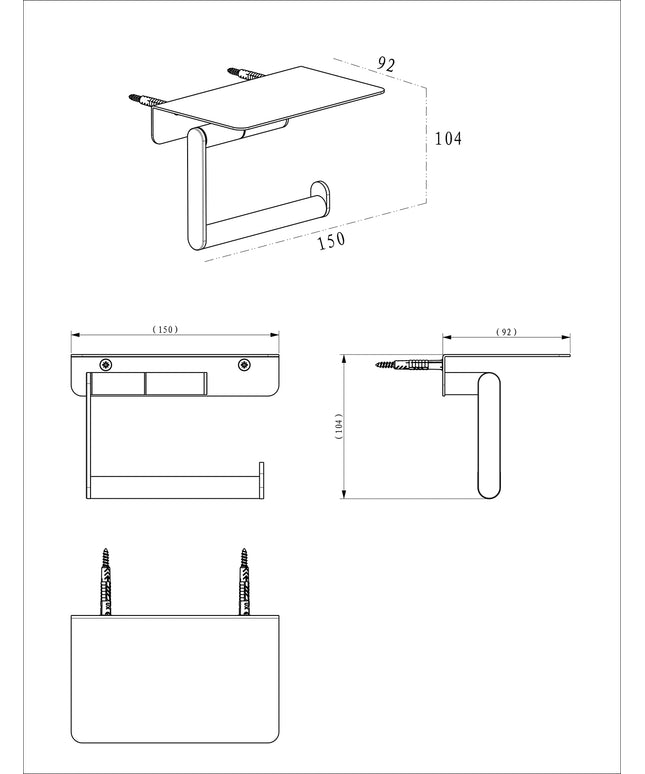 92

104

150

(150)

(92)

(104)